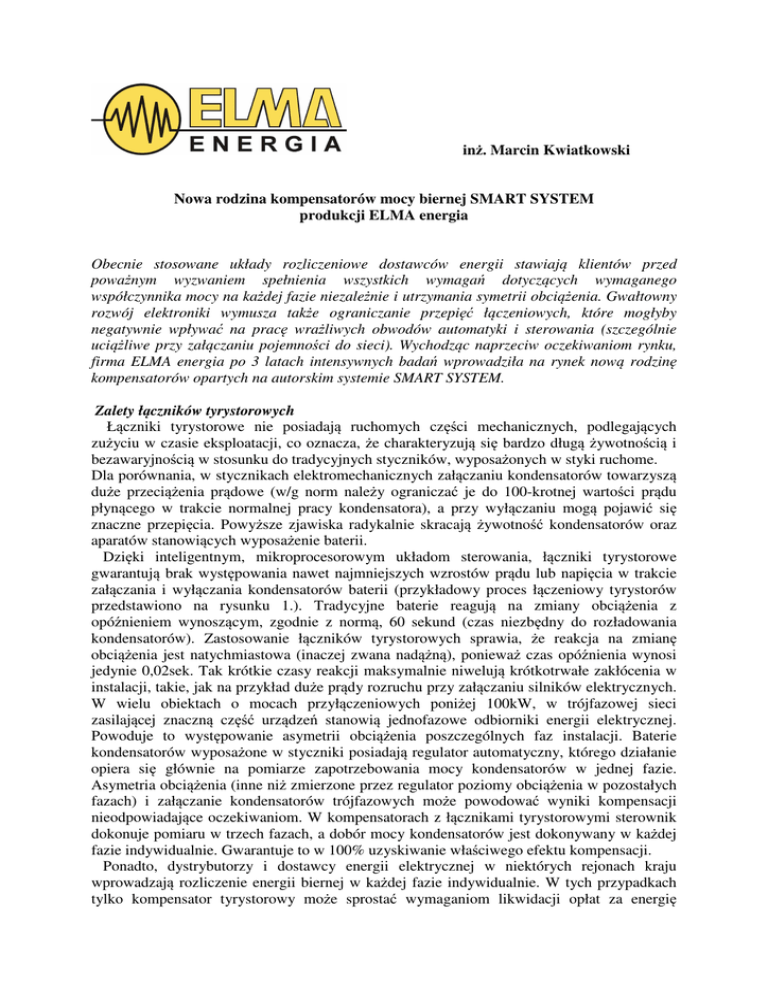 ELMA
ENERGIA

inż. Marcin Kwiatkowski

Nowa rodzina kompensatorów mocy biernej SMART SYSTEM produkcji ELMA energia

Obecnie stosowane układy rozliczeniowe dostawców energii stawiają klientów przed poważnym wyzwaniem spełnienia wszystkich wymagań dotyczących wymaganego współczynnika mocy na każdej fazie niezależnie i utrzymania symetrii obciążenia. Gwałtowny rozwój elektroniki wymusza także ograniczanie przepięć łączeniowych, które mogłyby negatywnie wpływać na pracę wrażliwych obwodów automatyki i sterowania (szczególnie uciążliwe przy załączaniu pojemności do sieci). Wychodząc naprzeciw oczekiwaniom rynku, firma ELMA energia po 3 latach intensywnych badań wprowadziła na rynek nową rodzinę kompensatorów opartych na autorskim systemie SMART SYSTEM.

Zalety łączników tyrystorowych
Łączniki tyrystorowe nie posiadają ruchomych części mechanicznych, podlegających zużyciu w czasie eksploatacji, co oznacza, że charakteryzują się bardzo długą żywotnością i bezawaryjnością w stosunku do tradycyjnych styczników, wyposażonych w styki ruchome.
Dla porównania, w stycznikach elektromechanicznych załączaniu kondensatorów towarzyszą duże przeciążenia prądowe (w/g norm należy ograniczać je do 100-krotnej wartości prądu płynącego w trakcie normalnej pracy kondensatora), a przy wyłączaniu mogą pojawić się znaczne przepięcia. Powyższe zjawiska radykalnie skracają żywotność kondensatorów oraz aparatów stanowiących wyposażenie baterii.
Dzięki inteligentnym, mikroprocesorowym układom sterowania, łączniki tyrystorowe gwarantują brak występowania nawet najmniejszych wzrostów prądu lub napięcia w trakcie załączania i wyłączania kondensatorów baterii (przykładowy proces łączeniowy tyrystorów przedstawiono na rysunku 1.). Tradycyjne baterie reagują na zmiany obciążenia z opóźnieniem wynoszącym, zgodnie z normą, 60 sekund (czas niezbędny do rozładowania kondensatorów). Zastosowanie łączników tyrystorowych sprawia, że reakcja na zmianę obciążenia jest natychmiastowa (inaczej zwana nadążną), ponieważ czas opóźnienia wynosi jedynie 0,02sek. Tak krótkie czasy reakcji maksymalnie niwelują krótkotrwałe zakłócenia w instalacji, takie, jak na przykład duże prądy rozruchu przy załączaniu silników elektrycznych.
W wielu obiektach o mocach przyłączeniowych poniżej 100kW, w trójfazowej sieci zasilającej znaczną część urządzeń stanowią jednofazowe odbiorniki energii elektrycznej. Powoduje to występowanie asymetrii obciążenia poszczególnych faz instalacji. Baterie kondensatorów wyposażone w styczniki posiadają regulator automatyczny, którego działanie opiera się głównie na pomiarze zapotrzebowania mocy kondensatorów w jednej fazie. Asymetria obciążenia (inne niż zmierzone przez regulator poziomy obciążenia w pozostałych fazach) i załączanie kondensatorów trójfazowych może powodować wyniki kompensacji nieodpowiadające oczekiwaniom. W kompensatorach z łącznikami tyrystorowymi sterownik dokonuje pomiaru w trzech fazach, a dobór mocy kondensatorów jest dokonywany w każdej fazie indywidualnie. Gwarantuje to w 100% uzyskiwanie właściwego efektu kompensacji.
Ponadto, dystrybutorzy i dostawcy energii elektrycznej w niektórych rejonach kraju wprowadzają rozliczenie energii biernej w każdej fazie indywidualnie. W tych przypadkach tylko kompensator tyrystorowy może sprostać wymaganiom likwidacji opłat za energię